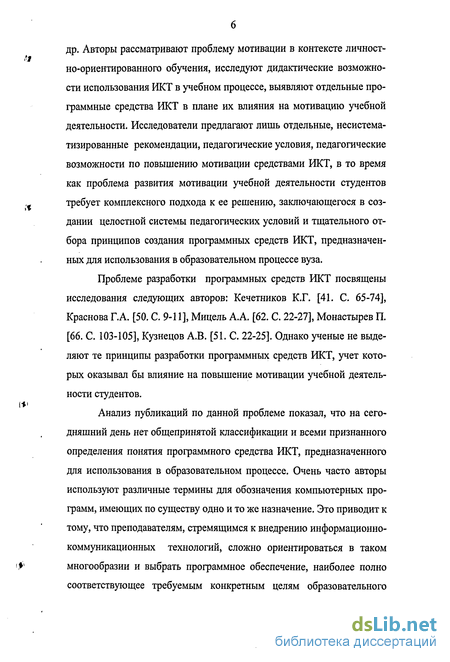 6

др. Авторы рассматривают проблему мотивации в контексте личностно-ориентированного обучения, исследуют дидактические возможности использования ИКТ в учебном процессе, выявляют отдельные программные средства ИКТ в плане их влияния на мотивацию учебной деятельности. Исследователи предлагают лишь отдельные, несистематизированные рекомендации, педагогические условия, педагогические возможности по повышению мотивации средствами ИКТ, в то время как проблема развития мотивации учебной деятельности студентов требует комплексного подхода к ее решению, заключающегося в создании целостной системы педагогических условий и тщательного отбора принципов создания программных средств ИКТ, предназначенных для использования в образовательном процессе вуза.

Проблеме разработки программных средств ИКТ посвящены исследования следующих авторов: Кечетников К.Г. [41. С. 65-74], Краснова Г.А. [50. С. 9-11], Мицель А.А. [62. С. 22-27], Монастырев П. [66. С. 103-105], Кузнецов А.В. [51. С. 22-25]. Однако ученые не выделяют те принципы разработки программных средств ИКТ, учет которых оказывал бы влияние на повышение мотивации учебной деятельности студентов.

Анализ публикаций по данной проблеме показал, что на сегодняшний день нет общепринятой классификации и всеми признанного определения понятия программного средства ИКТ, предназначенного для использования в образовательном процессе. Очень часто авторы используют различные термины для обозначения компьютерных программ, имеющих по существу одно и то же назначение. Это приводит к тому, что преподавателям, стремящимся к внедрению информационно-коммуникационных технологий, сложно ориентироваться в таком многообразии и выбрать программное обеспечение, наиболее полно соответствующее требуемым конкретным целям образовательного

dsLib.net
библиотека диссертаций